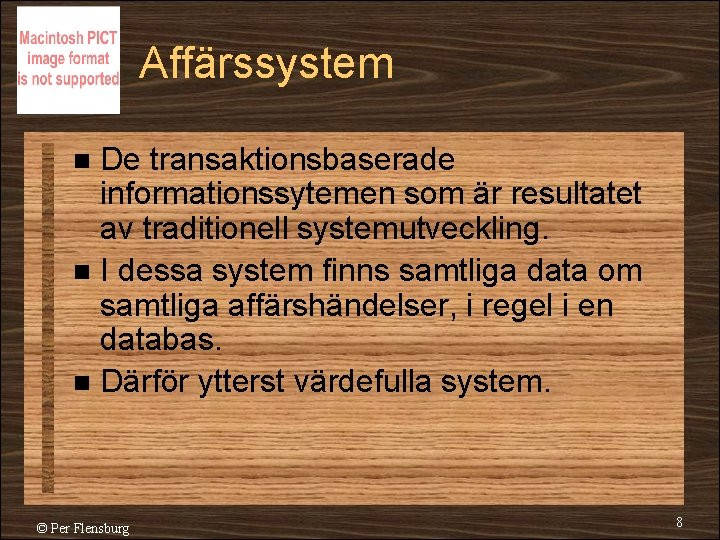 Macintosh PICT image format is not supported

Affärssystem

■ De transaktionsbaserade informationssytemen som är resultatet av traditionell systemutveckling.

■ I dessa system finns samtliga data om samtliga affärshändelser, i regel i en databas.

■ Därför ytterst värdefulla system.

© Per Flensburg

8